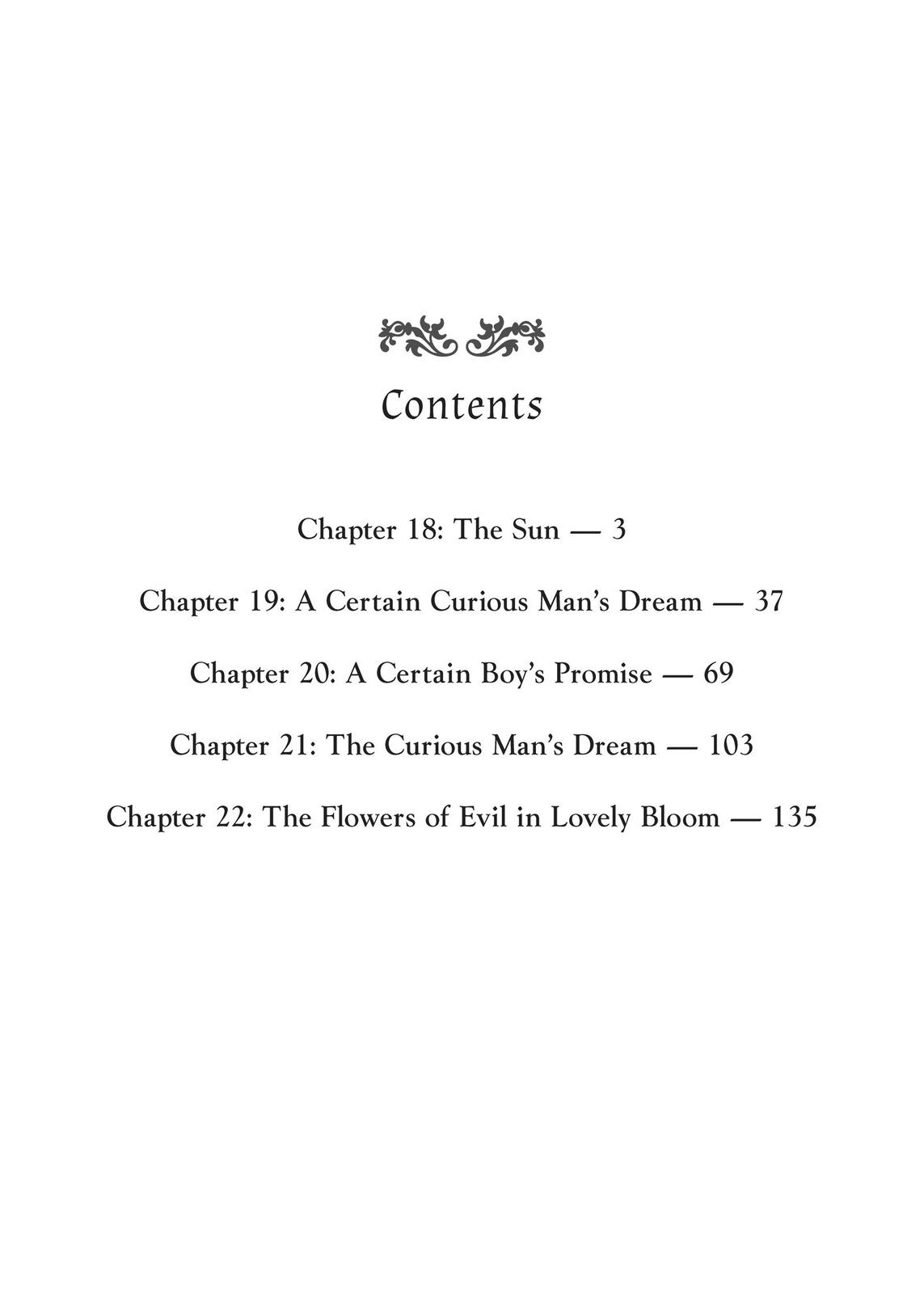 Contents

Chapter 18: The Sun — 3

Chapter 19: A Certain Curious Man's Dream — 37

Chapter 20: A Certain Boy's Promise — 69

Chapter 21: The Curious Man's Dream — 103

Chapter 22: The Flowers of Evil in Lovely Bloom — 135